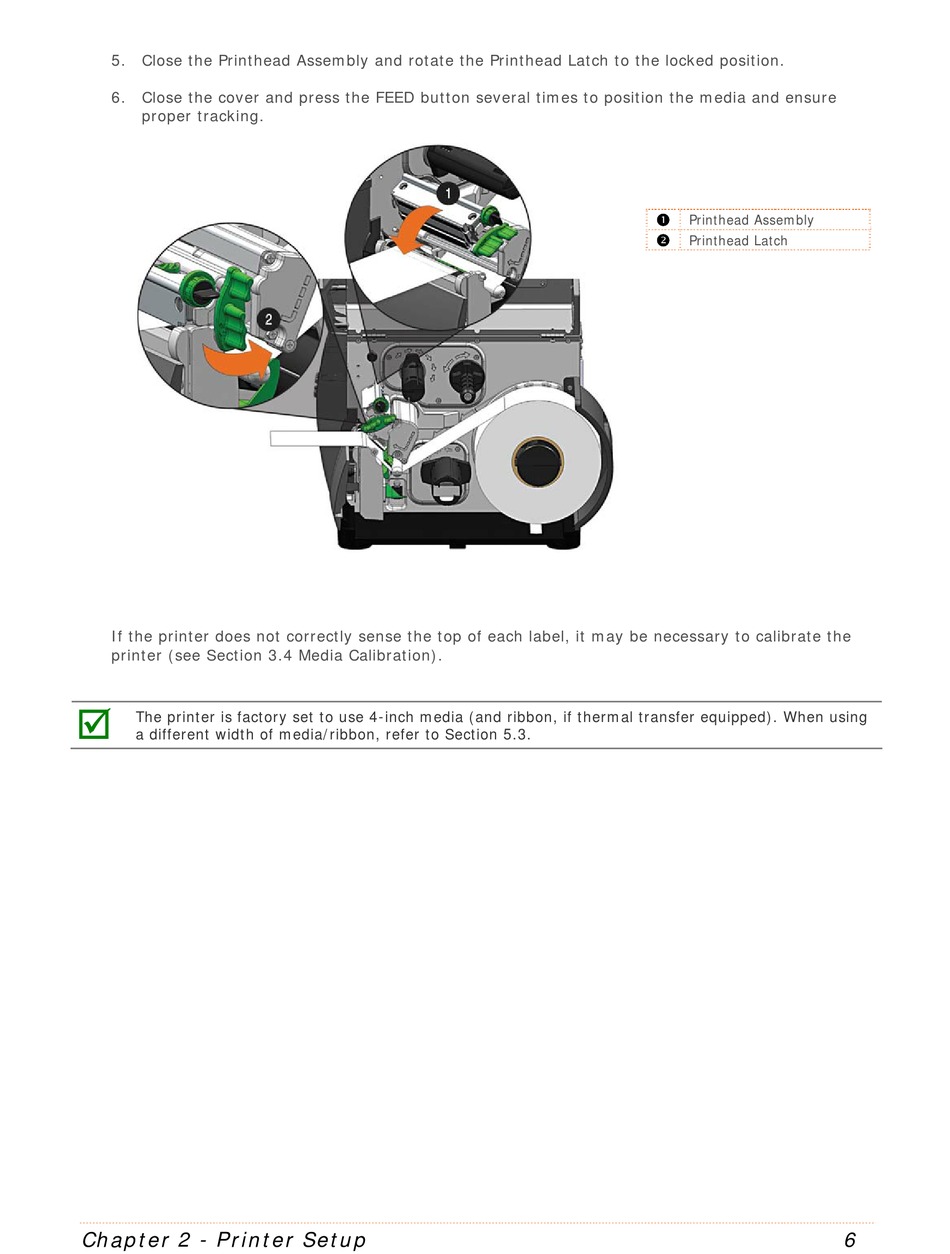 5. Close the Printhead Assembly and rotate the Printhead Latch to the locked position.

6. Close the cover and press the FEED button several times to position the media and ensure proper tracking.

1

2

| ❶ | Printhead Assembly |
|---|---|
| ❷ | Printhead Latch |

If the printer does not correctly sense the top of each label, it may be necessary to calibrate the printer (see Section 3.4 Media Calibration).

The printer is factory set to use 4-inch media (and ribbon, if thermal transfer equipped). When using a different width of media/ribbon, refer to Section 5.3.

Chapter 2 - Printer Setup 6